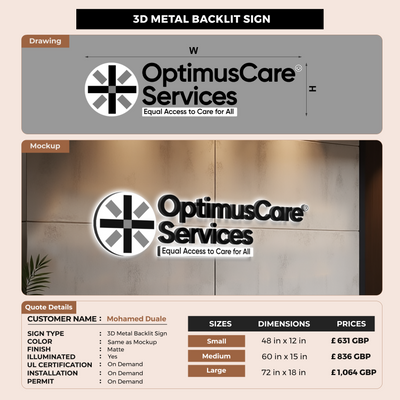 3D METAL BACKLIT SIGN

Drawing

W

OptimusCare®
Services
Equal Access to Care for All

H

Mockup

OptimusCare®
Services
Equal Access to Care for All

Quote Details

CUSTOMER NAME : Mohamed Duale

SIGN TYPE : 3D Metal Backlit Sign
COLOR : Same as Mockup
FINISH : Matte
ILLUMINATED : Yes
UL CERTIFICATION : On Demand
INSTALLATION : On Demand
PERMIT : On Demand

| SIZES | DIMENSIONS | PRICES |
|---|---|---|
| Small | 48 in x 12 in | £ 631 GBP |
| Medium | 60 in x 15 in | £ 836 GBP |
| Large | 72 in x 18 in | £ 1,064 GBP |